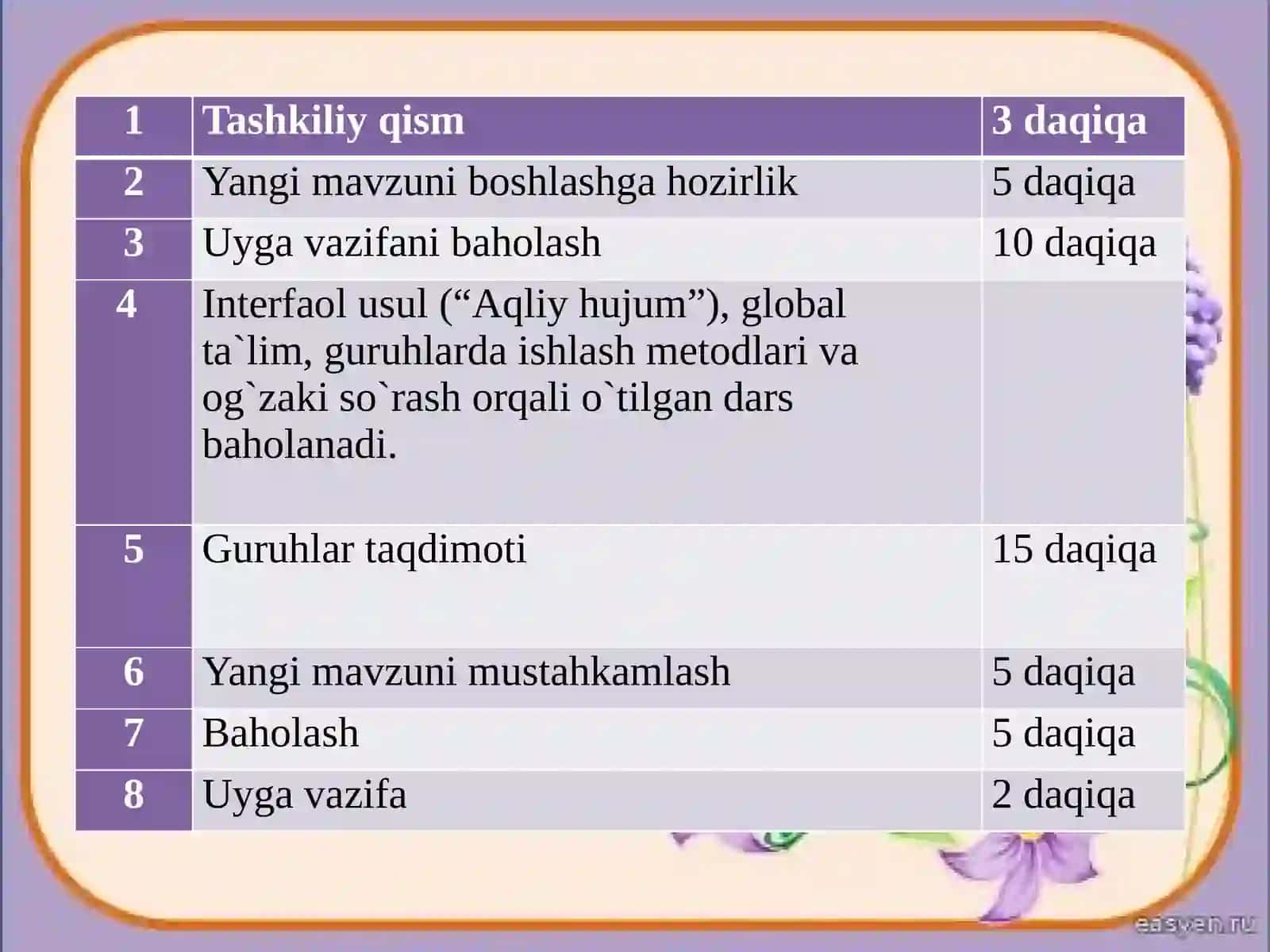 | 1 | Tashkiliy qism | 3 daqiqa |
|---|---|---|
| 2 | Yangi mavzuni boshlashga hozirlik | 5 daqiqa |
| 3 | Uyga vazifani baholash | 10 daqiqa |
| 4 | Interfaol usul (“Aqliy hujum”), global ta`lim, guruhlarda ishlash metodlari va og`zaki so`rash orqali o`tilgan dars baholanadi. | |
| 5 | Guruhlar taqdimoti | 15 daqiqa |
| 6 | Yangi mavzuni mustahkamlash | 5 daqiqa |
| 7 | Baholash | 5 daqiqa |
| 8 | Uyga vazifa | 2 daqiqa |

easyen.ru